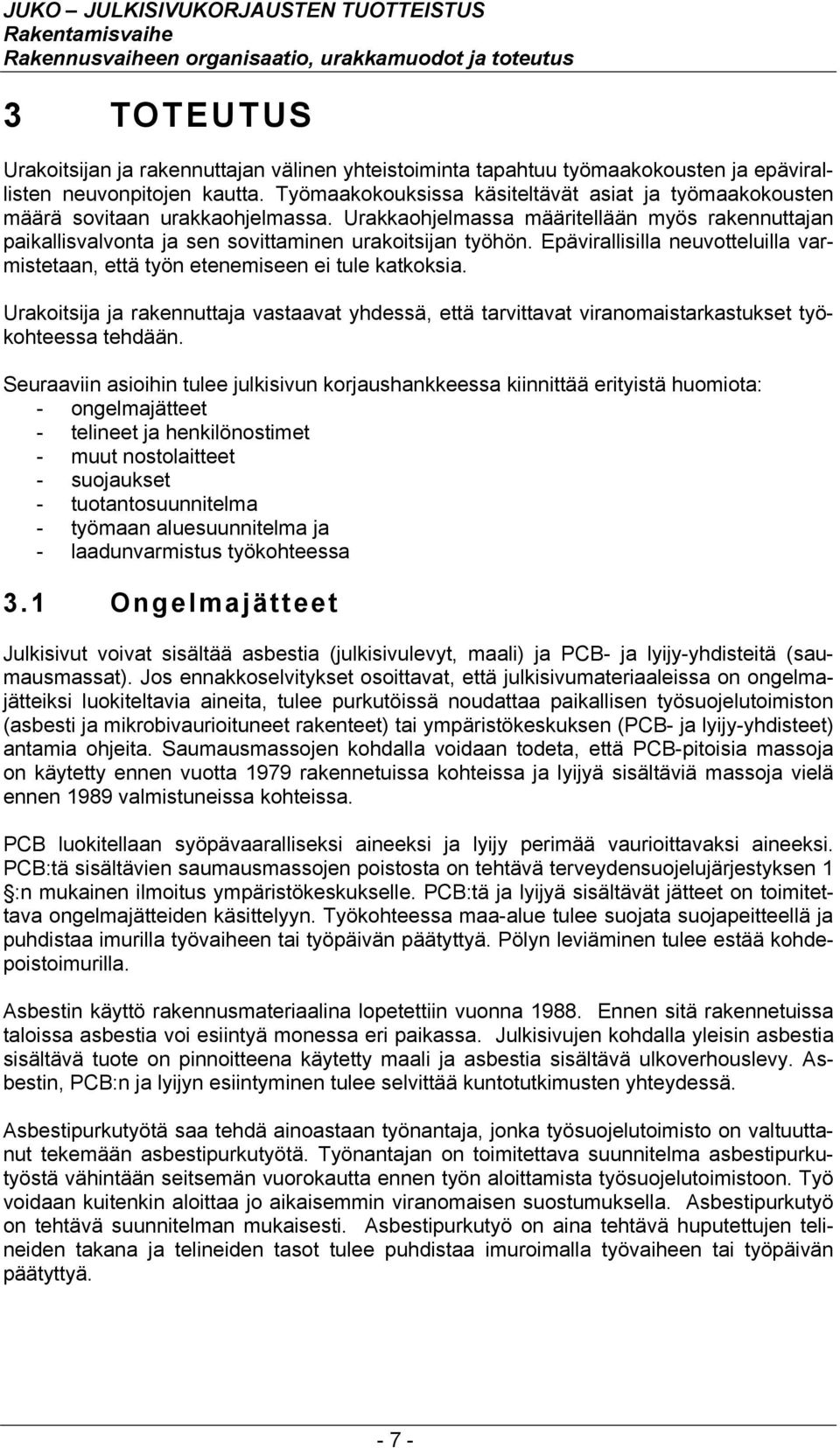 JUKO – JULKISIVUKORJAUSTEN TUOTTEISTUS
Rakentamisvaihe
Rakennusvaiheen organisaatio, urakkamuodot ja toteutus

3 TOTEUTUS

Urakoitsijan ja rakennuttajan välinen yhteistoiminta tapahtuu työmaakokousten ja epävirallisten neuvonpitojen kautta. Työmaakokouksissa käsiteltävät asiat ja työmaakokousten määrä sovitaan urakkaohjelmassa. Urakkaohjelmassa määritellään myös rakennuttajan paikallisvalvonta ja sen sovittaminen urakoitsijan työhön. Epävirallisilla neuvotteluilla varmistetaan, että työn etenemiseen ei tule katkoksia.

Urakoitsija ja rakennuttaja vastaavat yhdessä, että tarvittavat viranomaistarkastukset työkohteessa tehdään.

Seuraaviin asioihin tulee julkisivun korjaushankkeessa kiinnittää erityistä huomiota:
- ongelmajätteet
- telineet ja henkilönostimet
- muut nostolaitteet
- suojaukset
- tuotantosuunnitelma
- työmaan aluesuunnitelma ja
- laadunvarmistus työkohteessa

3.1 Ongelmajätteet

Julkisivut voivat sisältää asbestia (julkisivulevyt, maali) ja PCB- ja lyijy-yhdisteitä (saumausmassat). Jos ennakkoselvitykset osoittavat, että julkisivumateriaaleissa on ongelmajätteiksi luokiteltavia aineita, tulee purkutöissä noudattaa paikallisen työsuojelutoimiston (asbesti ja mikrobivaurioituneet rakenteet) tai ympäristökeskuksen (PCB- ja lyijy-yhdisteet) antamia ohjeita. Saumausmassojen kohdalla voidaan todeta, että PCB-pitoisia massoja on käytetty ennen vuotta 1979 rakennetuissa kohteissa ja lyijyä sisältäviä massoja vielä ennen 1989 valmistuneissa kohteissa.

PCB luokitellaan syöpävaaralliseksi aineeksi ja lyijy perimää vaurioittavaksi aineeksi. PCB:tä sisältävien saumausmassojen poistosta on tehtävä terveydensuojelujärjestyksen 1 §:n mukainen ilmoitus ympäristökeskukselle. PCB:tä ja lyijyä sisältävät jätteet on toimitettava ongelmajätteiden käsittelyyn. Työkohteessa maa-alue tulee suojata suojapeitteellä ja puhdistaa imurilla työvaiheen tai työpäivän päätyttyä. Pölyn leviäminen tulee estää kohdepoistoimurilla.

Asbestin käyttö rakennusmateriaalina lopetettiin vuonna 1988. Ennen sitä rakennetuissa taloissa asbestia voi esiintyä monessa eri paikassa. Julkisivujen kohdalla yleisin asbestia sisältävä tuote on pinnoitteena käytetty maali ja asbestia sisältävä ulkoverhouslevy. Asbestin, PCB:n ja lyijyn esiintyminen tulee selvittää kuntotutkimusten yhteydessä.

Asbestipurkutyötä saa tehdä ainoastaan työnantaja, jonka työsuojelutoimisto on valtuuttanut tekemään asbestipurkutyötä. Työnantajan on toimitettava suunnitelma asbestipurkutyöstä vähintään seitsemän vuorokautta ennen työn aloittamista työsuojelutoimistoon. Työ voidaan kuitenkin aloittaa jo aikaisemmin viranomaisen suostumuksella. Asbestipurkutyö on tehtävä suunnitelman mukaisesti. Asbestipurkutyö on aina tehtävä huputettujen telineiden takana ja telineiden tasot tulee puhdistaa imuroimalla työvaiheen tai työpäivän päätyttyä.

- 7 -